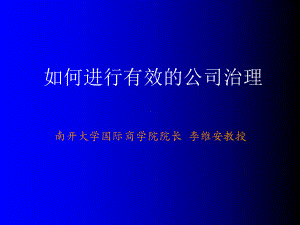 如何进行有效的公司治理

南开大学国际商学院院长 李维安教授